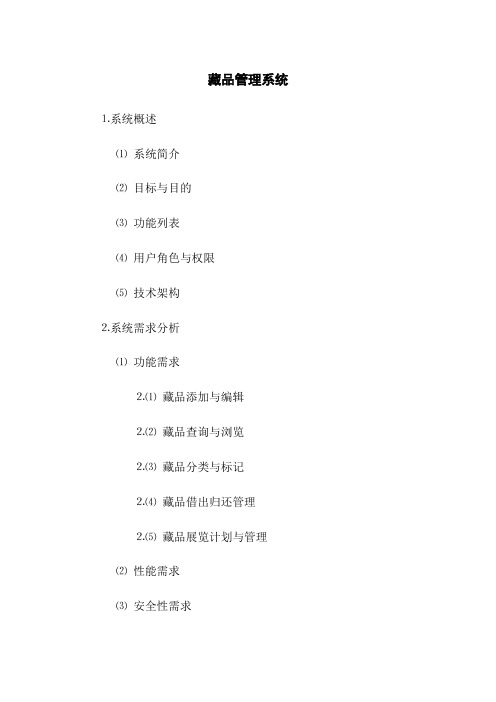 藏品管理系统

1.系统概述

⑴ 系统简介

⑵ 目标与目的

⑶ 功能列表

⑷ 用户角色与权限

⑸ 技术架构

2.系统需求分析

⑴ 功能需求

2.⑴ 藏品添加与编辑

2.⑵ 藏品查询与浏览

2.⑶ 藏品分类与标记

2.⑷ 藏品借出归还管理

2.⑸ 藏品展览计划与管理

⑵ 性能需求

⑶ 安全性需求